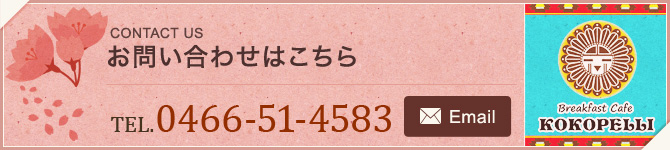 CONTACT US
お問い合わせはこちら

TEL.0466-51-4583

Email

Breakfast Cafe
KOKOPELLI